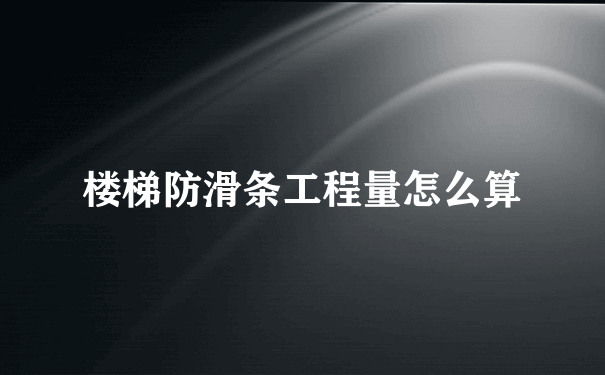 楼梯防滑条工程量怎么算